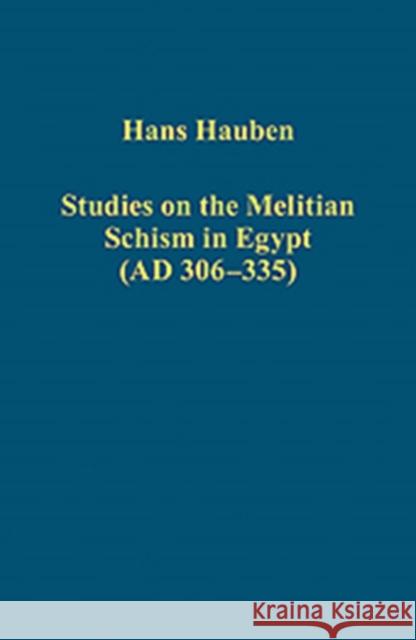 Hans Hauben

Studies on the Melitian Schism in Egypt (AD 306–335)